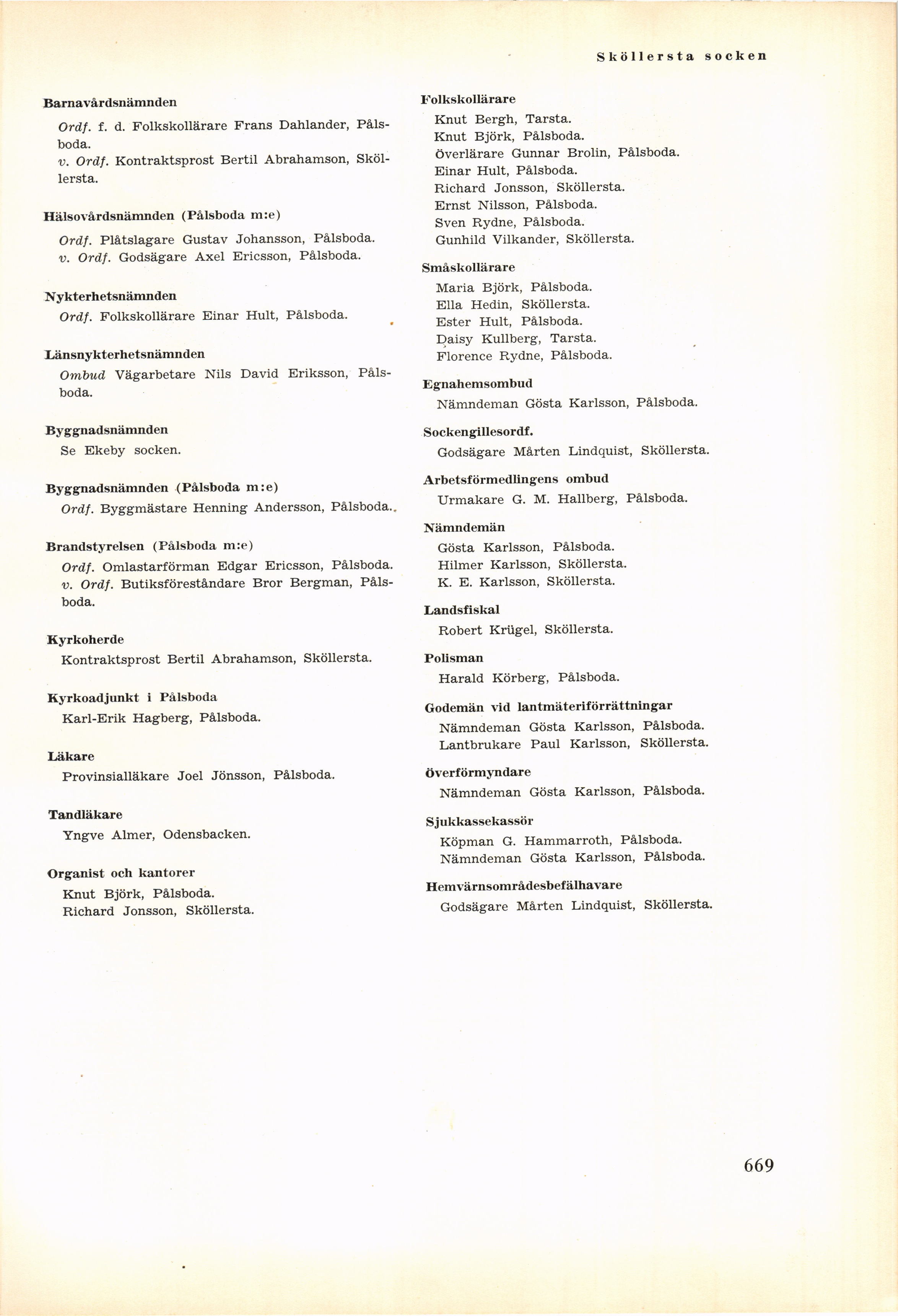 Sköllersta socken

Barnavårdsnämnden

Ordf. f. d. Folkskollärare Frans Dahlander, Pålsboda.
v. Ordf. Kontraktsprost Bertil Abrahamson, Sköllersta.

Hälsovårdsnämnden (Pålsboda m:e)

Ordf. Plåtslagare Gustav Johansson, Pålsboda.
v. Ordf. Godsägare Axel Ericsson, Pålsboda.

Nykterhetsnämnden

Ordf. Folkskollärare Einar Hult, Pålsboda.

Länsnykterhetsnämnden

Ombud Vägarbetare Nils David Eriksson, Pålsboda.

Byggnadsnämnden

Se Ekeby socken.

Byggnadsnämnden (Pålsboda m:e)

Ordf. Byggmästare Henning Andersson, Pålsboda.

Brandstyrelsen (Pålsboda m:e)

Ordf. Omlastarförman Edgar Ericsson, Pålsboda.
v. Ordf. Butiksföreståndare Bror Bergman, Pålsboda.

Kyrkoherde

Kontraktsprost Bertil Abrahamson, Sköllersta.

Kyrkoadjunkt i Pålsboda

Karl-Erik Hagberg, Pålsboda.

Läkare

Provinsialläkare Joel Jönsson, Pålsboda.

Tandläkare

Yngve Almer, Odensbacken.

Organist och kantorer

Knut Björk, Pålsboda.
Richard Jonsson, Sköllersta.

Folkskollärare

Knut Bergh, Tarsta.
Knut Björk, Pålsboda.
Överlärare Gunnar Brolin, Pålsboda.
Einar Hult, Pålsboda.
Richard Jonsson, Sköllersta.
Ernst Nilsson, Pålsboda.
Sven Rydne, Pålsboda.
Gunhild Vilkander, Sköllersta.

Småskollärare

Maria Björk, Pålsboda.
Ella Hedin, Sköllersta.
Ester Hult, Pålsboda.
Daisy Kullberg, Tarsta.
Florence Rydne, Pålsboda.

Egnahemsombud

Nämndeman Gösta Karlsson, Pålsboda.

Sockengillesordf.

Godsägare Mårten Lindquist, Sköllersta.

Arbetsförmedlingens ombud

Urmakare G. M. Hallberg, Pålsboda.

Nämndemän

Gösta Karlsson, Pålsboda.
Hilmer Karlsson, Sköllersta.
K. E. Karlsson, Sköllersta.

Landsfiskal

Robert Krügel, Sköllersta.

Polisman

Harald Körberg, Pålsboda.

Godemän vid lantmäteriförrättningar

Nämndeman Gösta Karlsson, Pålsboda.
Lantbrukare Paul Karlsson, Sköllersta.

Överförmyndare

Nämndeman Gösta Karlsson, Pålsboda.

Sjukkassekassör

Köpman G. Hammarroth, Pålsboda.
Nämndeman Gösta Karlsson, Pålsboda.

Hemvärnsområdesbefälhavare

Godsägare Mårten Lindquist, Sköllersta.

669